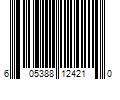 6 05388 12421 0